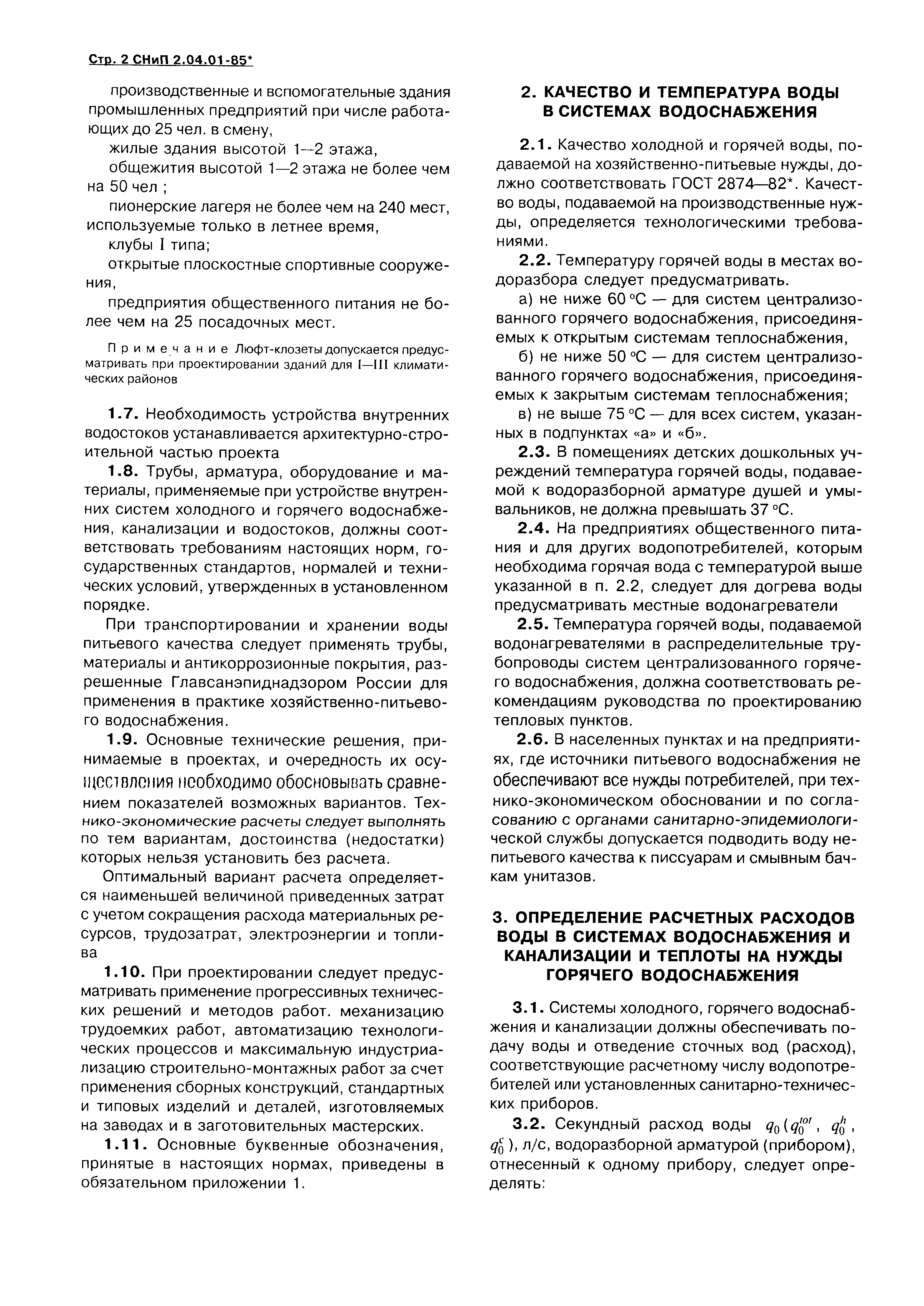 Стр. 2 СНиП 2.04.01-85*

производственные и вспомогательные здания промышленных предприятий при числе работающих до 25 чел. в смену,

жилые здания высотой 1—2 этажа,

общежития высотой 1—2 этажа не более чем на 50 чел ;

пионерские лагеря не более чем на 240 мест, используемые только в летнее время,

клубы I типа;

открытые плоскостные спортивные сооружения,

предприятия общественного питания не более чем на 25 посадочных мест.

Примечание Люфт-клозеты допускается предусматривать при проектировании зданий для I—III климатических районов

1.7. Необходимость устройства внутренних водостоков устанавливается архитектурно-строительной частью проекта

1.8. Трубы, арматура, оборудование и материалы, применяемые при устройстве внутренних систем холодного и горячего водоснабжения, канализации и водостоков, должны соответствовать требованиям настоящих норм, государственных стандартов, нормалей и технических условий, утвержденных в установленном порядке.

При транспортировании и хранении воды питьевого качества следует применять трубы, материалы и антикоррозионные покрытия, разрешенные Главсанэпиднадзором России для применения в практике хозяйственно-питьевого водоснабжения.

1.9. Основные технические решения, принимаемые в проектах, и очередность их осуществления необходимо обосновывать сравнением показателей возможных вариантов. Технико-экономические расчеты следует выполнять по тем вариантам, достоинства (недостатки) которых нельзя установить без расчета.

Оптимальный вариант расчета определяется наименьшей величиной приведенных затрат с учетом сокращения расхода материальных ресурсов, трудозатрат, электроэнергии и топлива

1.10. При проектировании следует предусматривать применение прогрессивных технических решений и методов работ. механизацию трудоемких работ, автоматизацию технологических процессов и максимальную индустриализацию строительно-монтажных работ за счет применения сборных конструкций, стандартных и типовых изделий и деталей, изготовляемых на заводах и в заготовительных мастерских.

1.11. Основные буквенные обозначения, принятые в настоящих нормах, приведены в обязательном приложении 1.

2. КАЧЕСТВО И ТЕМПЕРАТУРА ВОДЫ В СИСТЕМАХ ВОДОСНАБЖЕНИЯ

2.1. Качество холодной и горячей воды, подаваемой на хозяйственно-питьевые нужды, должно соответствовать ГОСТ 2874—82*. Качество воды, подаваемой на производственные нужды, определяется технологическими требованиями.

2.2. Температуру горячей воды в местах водоразбора следует предусматривать.

а) не ниже 60 °С — для систем централизованного горячего водоснабжения, присоединяемых к открытым системам теплоснабжения,

б) не ниже 50 °С — для систем централизованного горячего водоснабжения, присоединяемых к закрытым системам теплоснабжения;

в) не выше 75 °С — для всех систем, указанных в подпунктах «а» и «б».

2.3. В помещениях детских дошкольных учреждений температура горячей воды, подаваемой к водоразборной арматуре душей и умывальников, не должна превышать 37 °С.

2.4. На предприятиях общественного питания и для других водопотребителей, которым необходима горячая вода с температурой выше указанной в п. 2.2, следует для догрева воды предусматривать местные водонагреватели

2.5. Температура горячей воды, подаваемой водонагревателями в распределительные трубопроводы систем централизованного горячего водоснабжения, должна соответствовать рекомендациям руководства по проектированию тепловых пунктов.

2.6. В населенных пунктах и на предприятиях, где источники питьевого водоснабжения не обеспечивают все нужды потребителей, при технико-экономическом обосновании и по согласованию с органами санитарно-эпидемиологической службы допускается подводить воду непитьевого качества к писсуарам и смывным бачкам унитазов.

3. ОПРЕДЕЛЕНИЕ РАСЧЕТНЫХ РАСХОДОВ ВОДЫ В СИСТЕМАХ ВОДОСНАБЖЕНИЯ И КАНАЛИЗАЦИИ И ТЕПЛОТЫ НА НУЖДЫ ГОРЯЧЕГО ВОДОСНАБЖЕНИЯ

3.1. Системы холодного, горячего водоснабжения и канализации должны обеспечивать подачу воды и отведение сточных вод (расход), соответствующие расчетному числу водопотребителей или установленных санитарно-технических приборов.

3.2. Секундный расход воды $q_0$ ($q_0^{tot}$, $q_0^h$, $q_0^c$), л/с, водоразборной арматурой (прибором), отнесенный к одному прибору, следует определять: